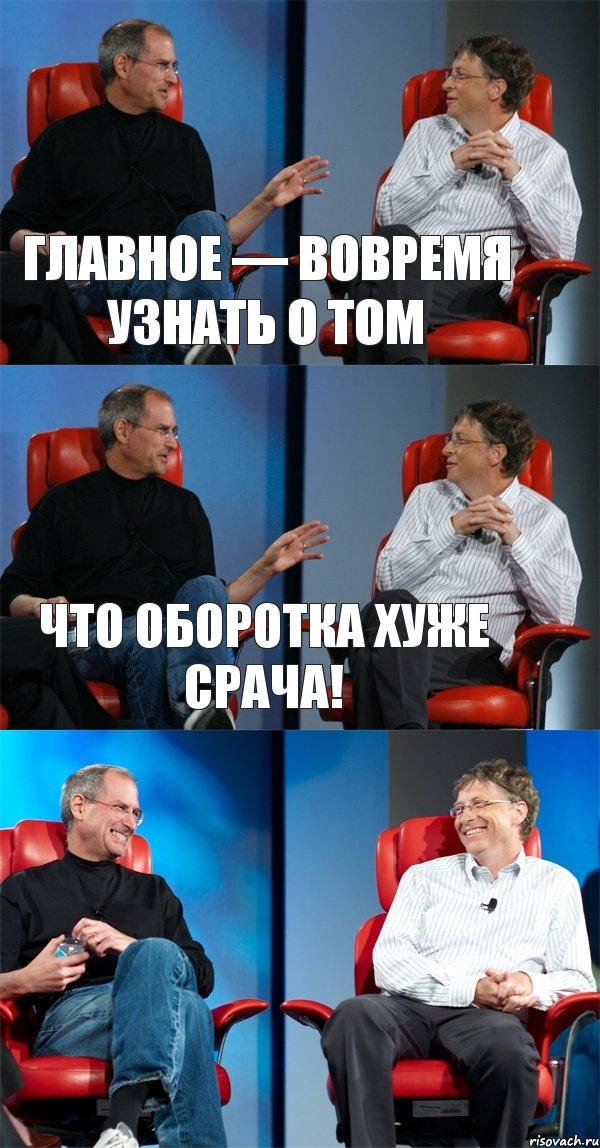 ГЛАВНОЕ — ВОВРЕМЯ УЗНАТЬ О ТОМ

ЧТО ОБОРОТКА ХУЖЕ СРАЧА!

risovach.ru